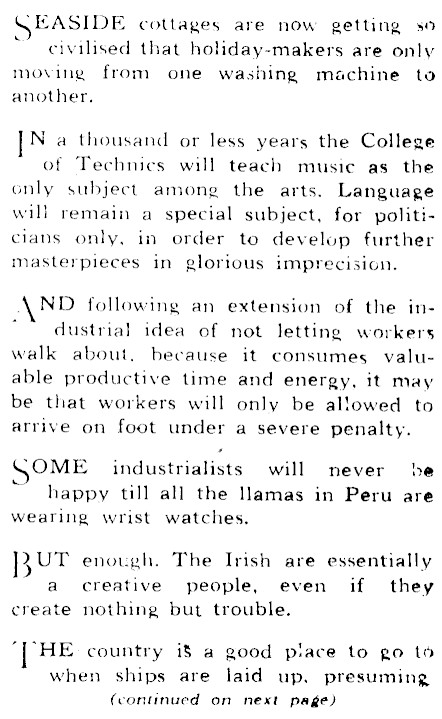 SEASIDE cottages are now getting so civilised that holiday-makers are only moving from one washing machine to another.

IN a thousand or less years the College of Technics will teach music as the only subject among the arts. Language will remain a special subject, for politicians only, in order to develop further masterpieces in glorious imprecision.

AND following an extension of the industrial idea of not letting workers walk about, because it consumes valuable productive time and energy, it may be that workers will only be allowed to arrive on foot under a severe penalty.

SOME industrialists will never be happy till all the llamas in Peru are wearing wrist watches.

BUT enough. The Irish are essentially a creative people, even if they create nothing but trouble.

THE country is a good place to go to when ships are laid up, presuming

(continued on next page)